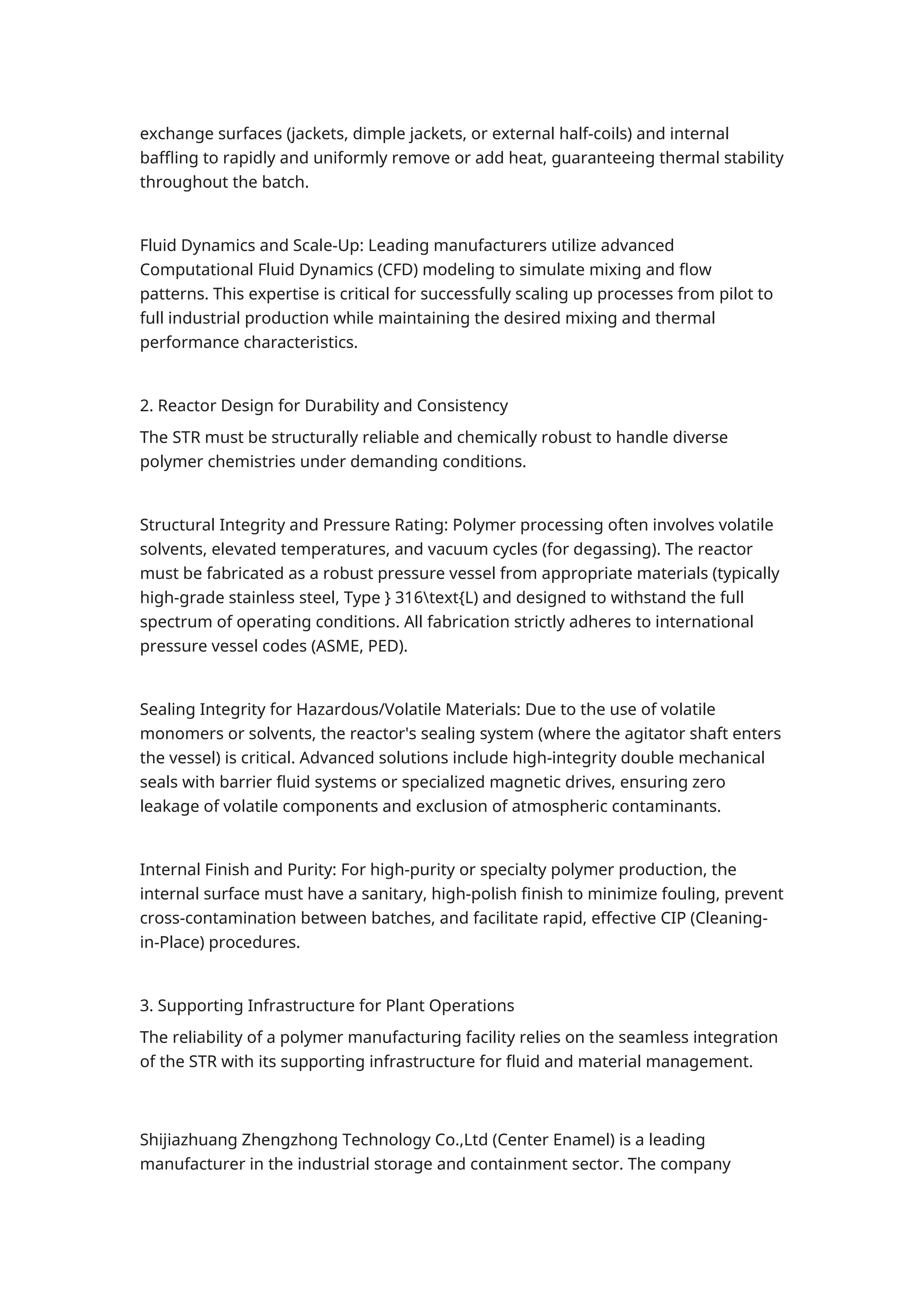 exchange surfaces (jackets, dimple jackets, or external half-coils) and internal baffling to rapidly and uniformly remove or add heat, guaranteeing thermal stability throughout the batch.

Fluid Dynamics and Scale-Up: Leading manufacturers utilize advanced Computational Fluid Dynamics (CFD) modeling to simulate mixing and flow patterns. This expertise is critical for successfully scaling up processes from pilot to full industrial production while maintaining the desired mixing and thermal performance characteristics.

2. Reactor Design for Durability and Consistency

The STR must be structurally reliable and chemically robust to handle diverse polymer chemistries under demanding conditions.

Structural Integrity and Pressure Rating: Polymer processing often involves volatile solvents, elevated temperatures, and vacuum cycles (for degassing). The reactor must be fabricated as a robust pressure vessel from appropriate materials (typically high-grade stainless steel, Type } 316\text{L) and designed to withstand the full spectrum of operating conditions. All fabrication strictly adheres to international pressure vessel codes (ASME, PED).

Sealing Integrity for Hazardous/Volatile Materials: Due to the use of volatile monomers or solvents, the reactor's sealing system (where the agitator shaft enters the vessel) is critical. Advanced solutions include high-integrity double mechanical seals with barrier fluid systems or specialized magnetic drives, ensuring zero leakage of volatile components and exclusion of atmospheric contaminants.

Internal Finish and Purity: For high-purity or specialty polymer production, the internal surface must have a sanitary, high-polish finish to minimize fouling, prevent cross-contamination between batches, and facilitate rapid, effective CIP (Cleaning-in-Place) procedures.

3. Supporting Infrastructure for Plant Operations

The reliability of a polymer manufacturing facility relies on the seamless integration of the STR with its supporting infrastructure for fluid and material management.

Shijiazhuang Zhengzhong Technology Co.,Ltd (Center Enamel) is a leading manufacturer in the industrial storage and containment sector. The company